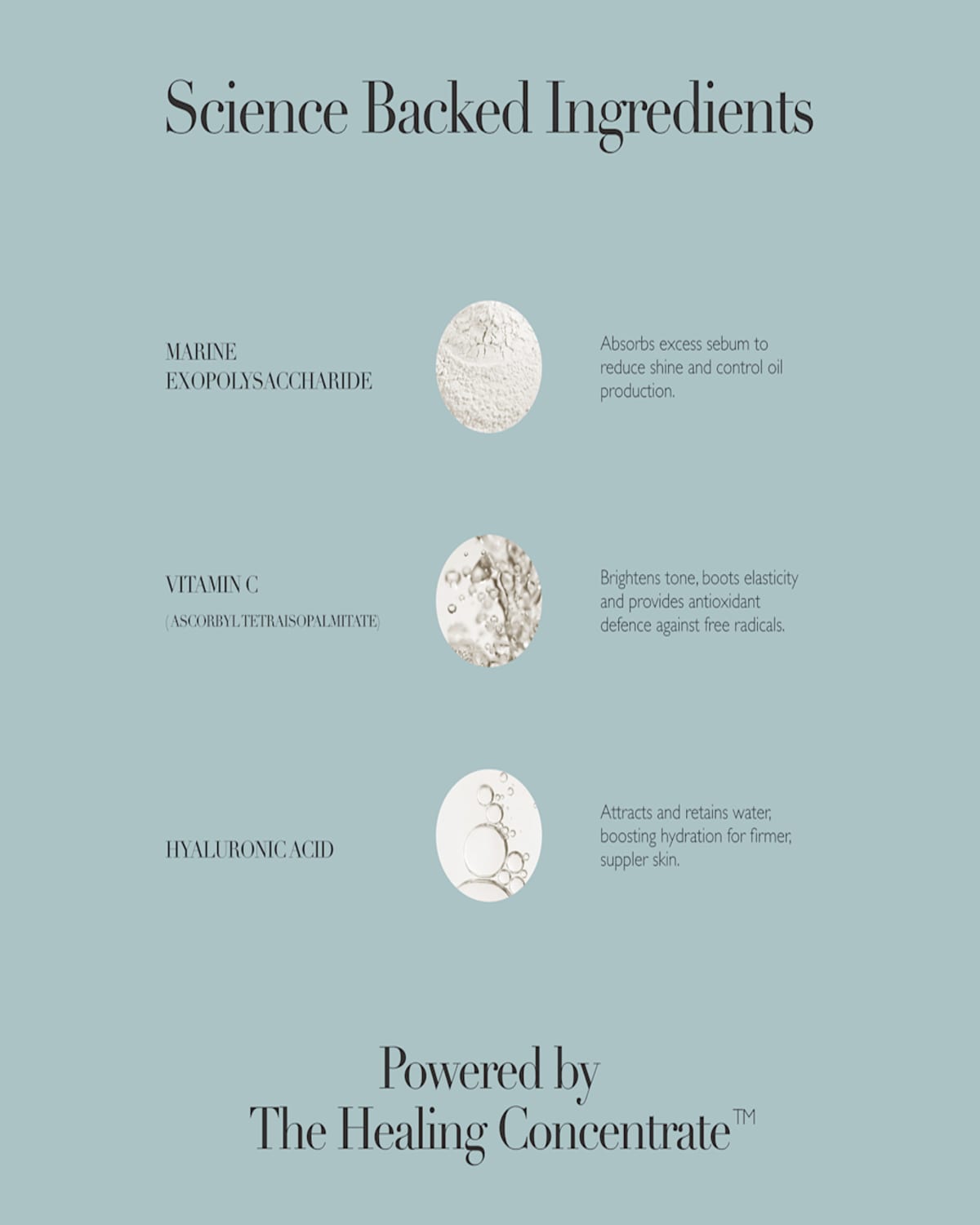 Science Backed Ingredients

MARINE EXOPOLYSACCHARIDE

Absorbs excess sebum to reduce shine and control oil production.

VITAMIN C

(ASCORBYL TETRAISOPALMITATE)

Brightens tone, boots elasticity and provides antioxidant defence against free radicals.

HYALURONIC ACID

Attracts and retains water, boosting hydration for firmer, suppler skin.

Powered by
The Healing Concentrate™